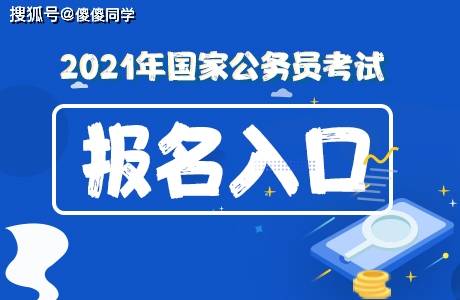 搜狐号@傻傻同学

2021年国家公务员考试

报名入口